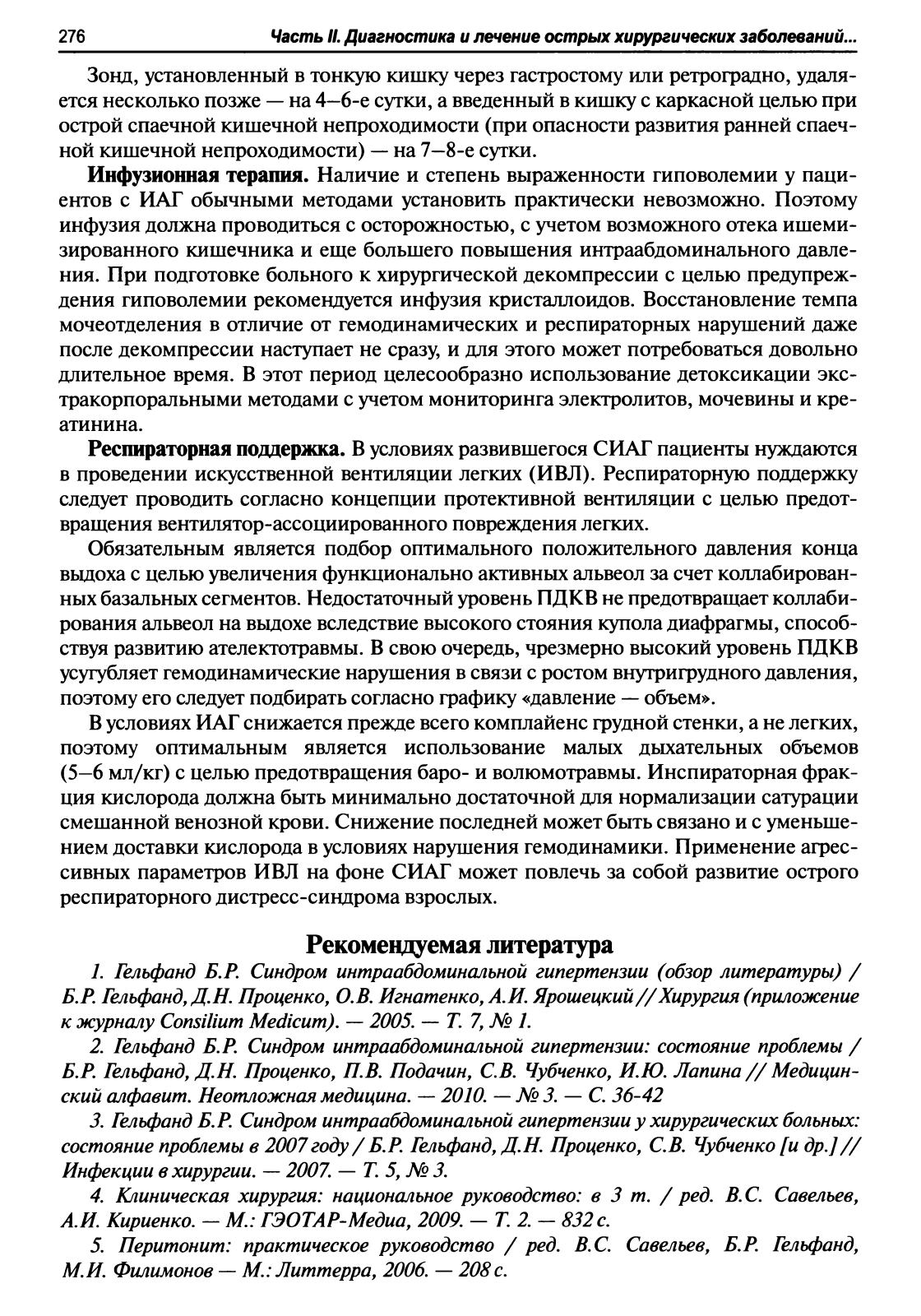 276 Часть II. Диагностика и лечение острых хирургических заболеваний...

Зонд, установленный в тонкую кишку через гастростому или ретроградно, удаляется несколько позже — на 4–6-е сутки, а введенный в кишку с каркасной целью при острой спаечной кишечной непроходимости (при опасности развития ранней спаечной кишечной непроходимости) — на 7–8-е сутки.

Инфузионная терапия. Наличие и степень выраженности гиповолемии у пациентов с ИАГ обычными методами установить практически невозможно. Поэтому инфузия должна проводиться с осторожностью, с учетом возможного отека ишемизированного кишечника и еще большего повышения интраабдоминального давления. При подготовке больного к хирургической декомпрессии с целью предупреждения гиповолемии рекомендуется инфузия кристаллоидов. Восстановление темпа мочеотделения в отличие от гемодинамических и респираторных нарушений даже после декомпрессии наступает не сразу, и для этого может потребоваться довольно длительное время. В этот период целесообразно использование детоксикации экстракорпоральными методами с учетом мониторинга электролитов, мочевины и креатинина.

Респираторная поддержка. В условиях развившегося СИАГ пациенты нуждаются в проведении искусственной вентиляции легких (ИВЛ). Респираторную поддержку следует проводить согласно концепции протективной вентиляции с целью предотвращения вентилятор-ассоциированного повреждения легких.

Обязательным является подбор оптимального положительного давления конца выдоха с целью увеличения функционально активных альвеол за счет коллабированных базальных сегментов. Недостаточный уровень ПДКВ не предотвращает коллабирования альвеол на выдохе вследствие высокого стояния купола диафрагмы, способствуя развитию ателектотравмы. В свою очередь, чрезмерно высокий уровень ПДКВ усугубляет гемодинамические нарушения в связи с ростом внутригрудного давления, поэтому его следует подбирать согласно графику «давление — объем».

В условиях ИАГ снижается прежде всего комплайенс грудной стенки, а не легких, поэтому оптимальным является использование малых дыхательных объемов (5–6 мл/кг) с целью предотвращения баро- и волюмотравмы. Инспираторная фракция кислорода должна быть минимально достаточной для нормализации сатурации смешанной венозной крови. Снижение последней может быть связано и с уменьшением доставки кислорода в условиях нарушения гемодинамики. Применение агрессивных параметров ИВЛ на фоне СИАГ может повлечь за собой развитие острого респираторного дистресс-синдрома взрослых.

Рекомендуемая литература

1. Гельфанд Б.Р. Синдром интраабдоминальной гипертензии (обзор литературы) / Б.Р. Гельфанд, Д.Н. Проценко, О.В. Игнатенко, А.И. Ярошецкий // Хирургия (приложение к журналу Consilium Medicum). — 2005. — Т. 7, № 1.

2. Гельфанд Б.Р. Синдром интраабдоминальной гипертензии: состояние проблемы / Б.Р. Гельфанд, Д.Н. Проценко, П.В. Подачин, С.В. Чубченко, И.Ю. Лапина // Медицинский алфавит. Неотложная медицина. — 2010. — № 3. — С. 36-42

3. Гельфанд Б.Р. Синдром интраабдоминальной гипертензии у хирургических больных: состояние проблемы в 2007 году / Б.Р. Гельфанд, Д.Н. Проценко, С.В. Чубченко [и др.] // Инфекции в хирургии. — 2007. — Т. 5, № 3.

4. Клиническая хирургия: национальное руководство: в 3 т. / ред. В.С. Савельев, А.И. Кириенко. — М.: ГЭОТАР-Медиа, 2009. — Т. 2. — 832 с.

5. Перитонит: практическое руководство / ред. В.С. Савельев, Б.Р. Гельфанд, М.И. Филимонов — М.: Литтерра, 2006. — 208 с.